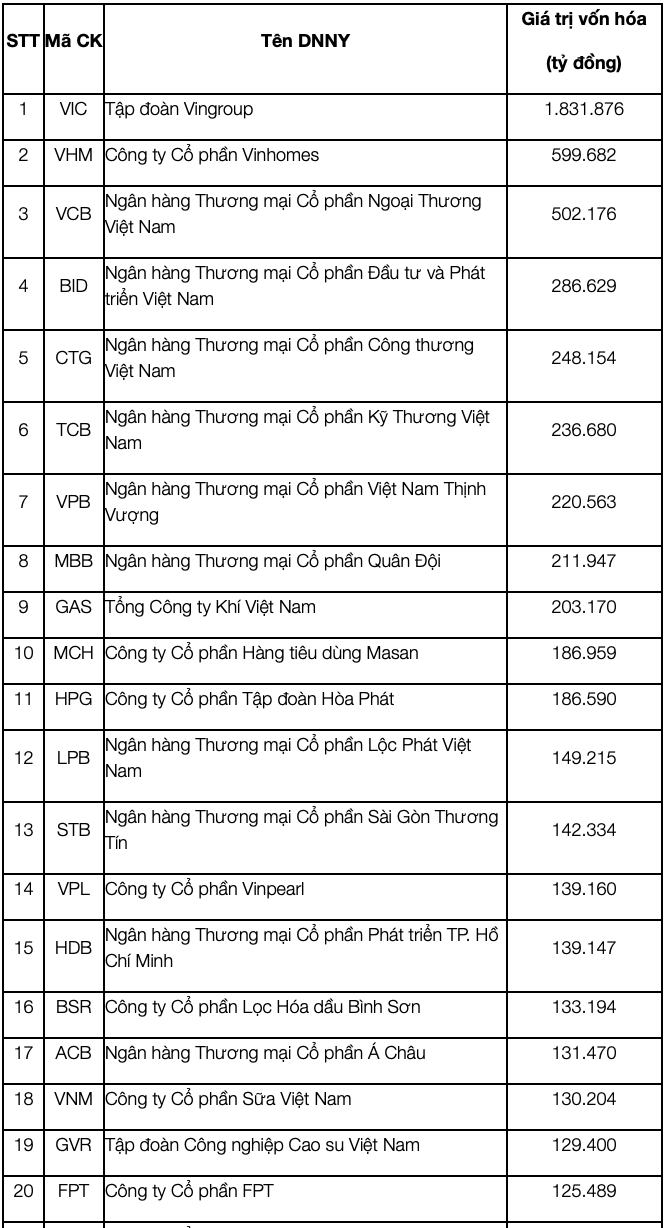 | STT | Mã CK | Tên DNNY | Giá trị vốn hóa (tỷ đồng) |
|---|---|---|---|
| 1 | VIC | Tập đoàn Vingroup | 1.831.876 |
| 2 | VHM | Công ty Cổ phần Vinhomes | 599.682 |
| 3 | VCB | Ngân hàng Thương mại Cổ phần Ngoại Thương Việt Nam | 502.176 |
| 4 | BID | Ngân hàng Thương mại Cổ phần Đầu tư và Phát triển Việt Nam | 286.629 |
| 5 | CTG | Ngân hàng Thương mại Cổ phần Công thương Việt Nam | 248.154 |
| 6 | TCB | Ngân hàng Thương mại Cổ phần Kỹ Thương Việt Nam | 236.680 |
| 7 | VPB | Ngân hàng Thương mại Cổ phần Việt Nam Thịnh Vượng | 220.563 |
| 8 | MBB | Ngân hàng Thương mại Cổ phần Quân Đội | 211.947 |
| 9 | GAS | Tổng Công ty Khí Việt Nam | 203.170 |
| 10 | MCH | Công ty Cổ phần Hàng tiêu dùng Masan | 186.959 |
| 11 | HPG | Công ty Cổ phần Tập đoàn Hòa Phát | 186.590 |
| 12 | LPB | Ngân hàng Thương mại Cổ phần Lộc Phát Việt Nam | 149.215 |
| 13 | STB | Ngân hàng Thương mại Cổ phần Sài Gòn Thương Tín | 142.334 |
| 14 | VPL | Công ty Cổ phần Vinpearl | 139.160 |
| 15 | HDB | Ngân hàng Thương mại Cổ phần Phát triển TP. Hồ Chí Minh | 139.147 |
| 16 | BSR | Công ty Cổ phần Lọc Hóa dầu Bình Sơn | 133.194 |
| 17 | ACB | Ngân hàng Thương mại Cổ phần Á Châu | 131.470 |
| 18 | VNM | Công ty Cổ phần Sữa Việt Nam | 130.204 |
| 19 | GVR | Tập đoàn Công nghiệp Cao su Việt Nam | 129.400 |
| 20 | FPT | Công ty Cổ phần FPT | 125.489 |